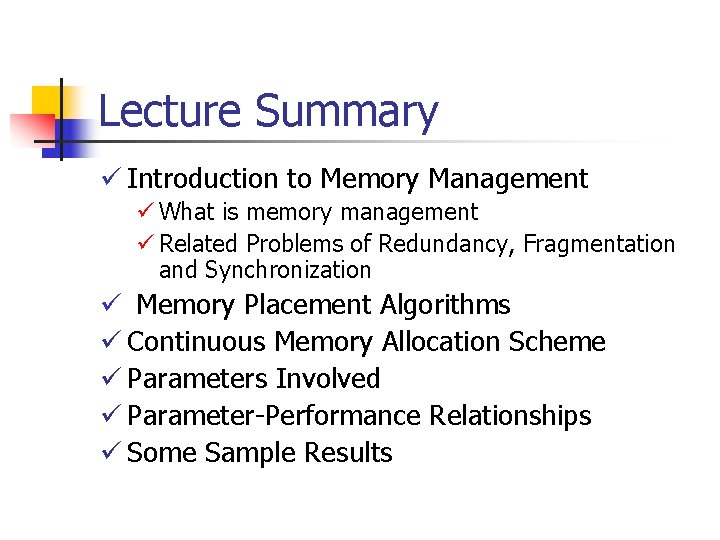 Lecture Summary

✓ Introduction to Memory Management

✓ What is memory management

✓ Related Problems of Redundancy, Fragmentation and Synchronization

✓ Memory Placement Algorithms

✓ Continuous Memory Allocation Scheme

✓ Parameters Involved

✓ Parameter-Performance Relationships

✓ Some Sample Results